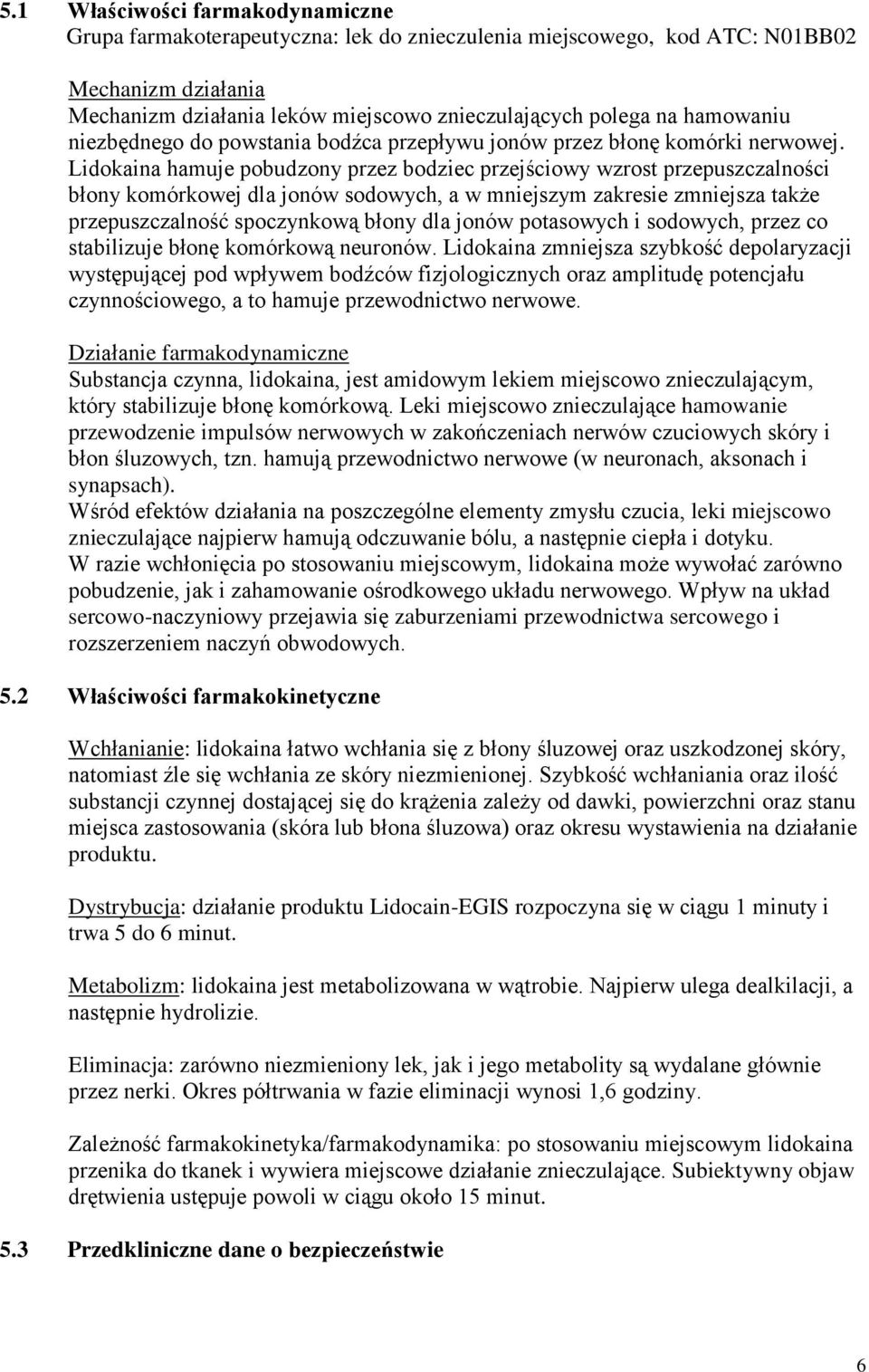 5.1 Właściwości farmakodynamiczne
Grupa farmakoterapeutyczna: lek do znieczulenia miejscowego, kod ATC: N01BB02

Mechanizm działania
Mechanizm działania leków miejscowo znieczulających polega na hamowaniu niezbędnego do powstania bodźca przepływu jonów przez błonę komórki nerwowej. Lidokaina hamuje pobudzony przez bodziec przejściowy wzrost przepuszczalności błony komórkowej dla jonów sodowych, a w mniejszym zakresie zmniejsza także przepuszczalność spoczynkową błony dla jonów potasowych i sodowych, przez co stabilizuje błonę komórkową neuronów. Lidokaina zmniejsza szybkość depolaryzacji występującej pod wpływem bodźców fizjologicznych oraz amplitudę potencjału czynnościowego, a to hamuje przewodnictwo nerwowe.

Działanie farmakodynamiczne
Substancja czynna, lidokaina, jest amidowym lekiem miejscowo znieczulającym, który stabilizuje błonę komórkową. Leki miejscowo znieczulające hamowanie przewodzenie impulsów nerwowych w zakończeniach nerwów czuciowych skóry i błon śluzowych, tzn. hamują przewodnictwo nerwowe (w neuronach, aksonach i synapsach).
Wśród efektów działania na poszczególne elementy zmysłu czucia, leki miejscowo znieczulające najpierw hamują odczuwanie bólu, a następnie ciepła i dotyku.
W razie wchłonięcia po stosowaniu miejscowym, lidokaina może wywołać zarówno pobudzenie, jak i zahamowanie ośrodkowego układu nerwowego. Wpływ na układ sercowo-naczyniowy przejawia się zaburzeniami przewodnictwa sercowego i rozszerzeniem naczyń obwodowych.

5.2 Właściwości farmakokinetyczne

Wchłanianie: lidokaina łatwo wchłania się z błony śluzowej oraz uszkodzonej skóry, natomiast źle się wchłania ze skóry niezmienionej. Szybkość wchłaniania oraz ilość substancji czynnej dostającej się do krążenia zależy od dawki, powierzchni oraz stanu miejsca zastosowania (skóra lub błona śluzowa) oraz okresu wystawienia na działanie produktu.

Dystrybucja: działanie produktu Lidocain-EGIS rozpoczyna się w ciągu 1 minuty i trwa 5 do 6 minut.

Metabolizm: lidokaina jest metabolizowana w wątrobie. Najpierw ulega dealkilacji, a następnie hydrolizie.

Eliminacja: zarówno niezmieniony lek, jak i jego metabolity są wydalane głównie przez nerki. Okres półtrwania w fazie eliminacji wynosi 1,6 godziny.

Zależność farmakokinetyka/farmakodynamika: po stosowaniu miejscowym lidokaina przenika do tkanek i wywiera miejscowe działanie znieczulające. Subiektywny objaw drętwienia ustępuje powoli w ciągu około 15 minut.

5.3 Przedkliniczne dane o bezpieczeństwie

6